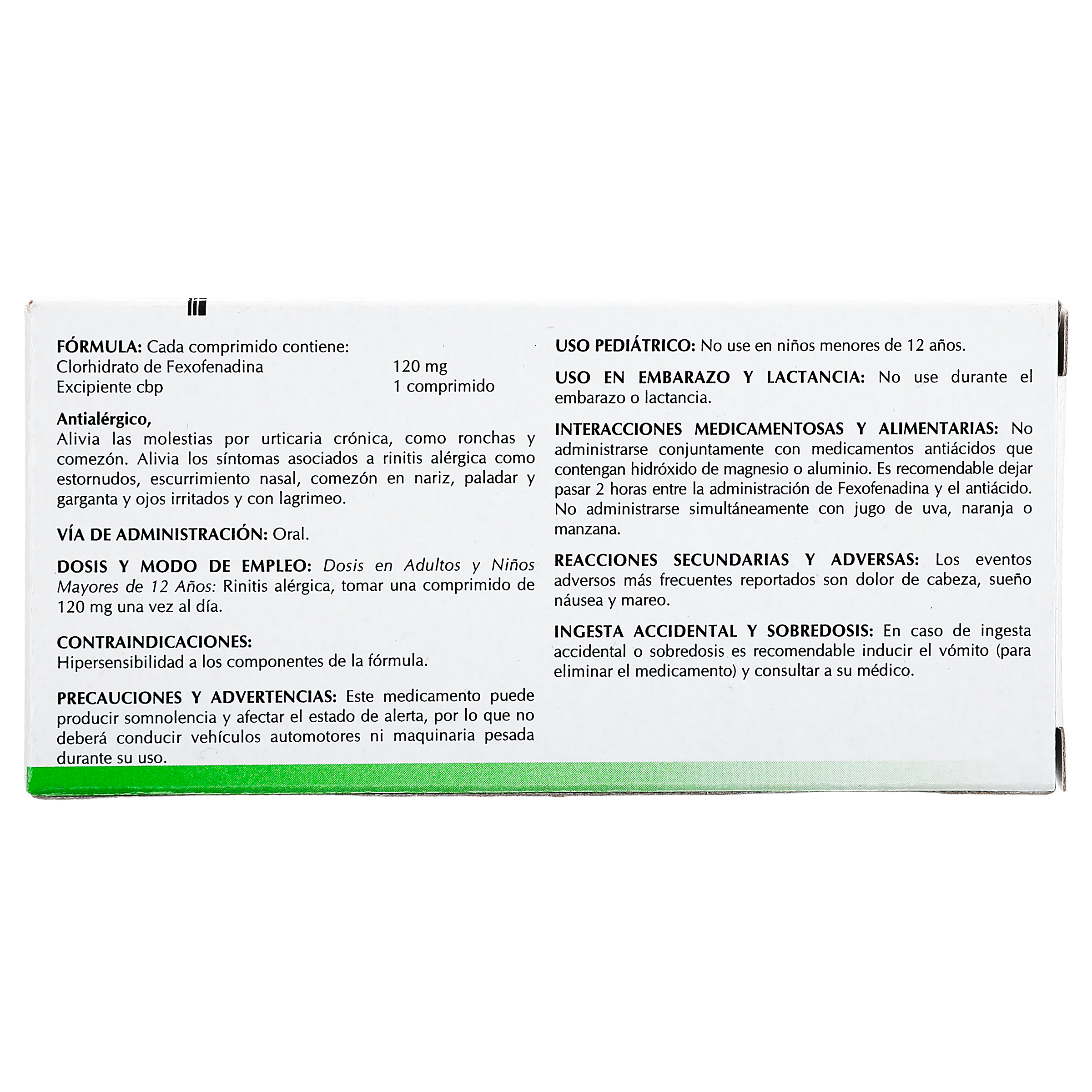 FÓRMULA: Cada comprimido contiene:
Clorhidrato de Fexofenadina 120 mg
Excipiente cbp 1 comprimido

Antialérgico,
Alivia las molestias por urticaria crónica, como ronchas y comezón. Alivia los síntomas asociados a rinitis alérgica como estornudos, escurrimiento nasal, comezón en nariz, paladar y garganta y ojos irritados y con lagrimeo.

VÍA DE ADMINISTRACIÓN: Oral.

DOSIS Y MODO DE EMPLEO: Dosis en Adultos y Niños Mayores de 12 Años: Rinitis alérgica, tomar una comprimido de 120 mg una vez al día.

CONTRAINDICACIONES:
Hipersensibilidad a los componentes de la fórmula.

PRECAUCIONES Y ADVERTENCIAS: Este medicamento puede producir somnolencia y afectar el estado de alerta, por lo que no deberá conducir vehículos automotores ni maquinaria pesada durante su uso.

USO PEDIÁTRICO: No use en niños menores de 12 años.

USO EN EMBARAZO Y LACTANCIA: No use durante el embarazo o lactancia.

INTERACCIONES MEDICAMENTOSAS Y ALIMENTARIAS: No administrarse conjuntamente con medicamentos antiácidos que contengan hidróxido de magnesio o aluminio. Es recomendable dejar pasar 2 horas entre la administración de Fexofenadina y el antiácido. No administrarse simultáneamente con jugo de uva, naranja o manzana.

REACCIONES SECUNDARIAS Y ADVERSAS: Los eventos adversos más frecuentes reportados son dolor de cabeza, sueño náusea y mareo.

INGESTA ACCIDENTAL Y SOBREDOSIS: En caso de ingesta accidental o sobredosis es recomendable inducir el vómito (para eliminar el medicamento) y consultar a su médico.